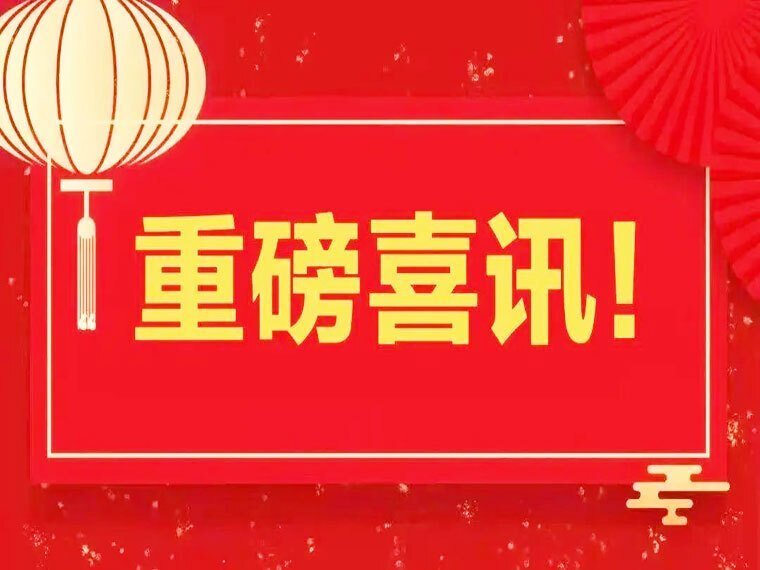 重磅喜讯！